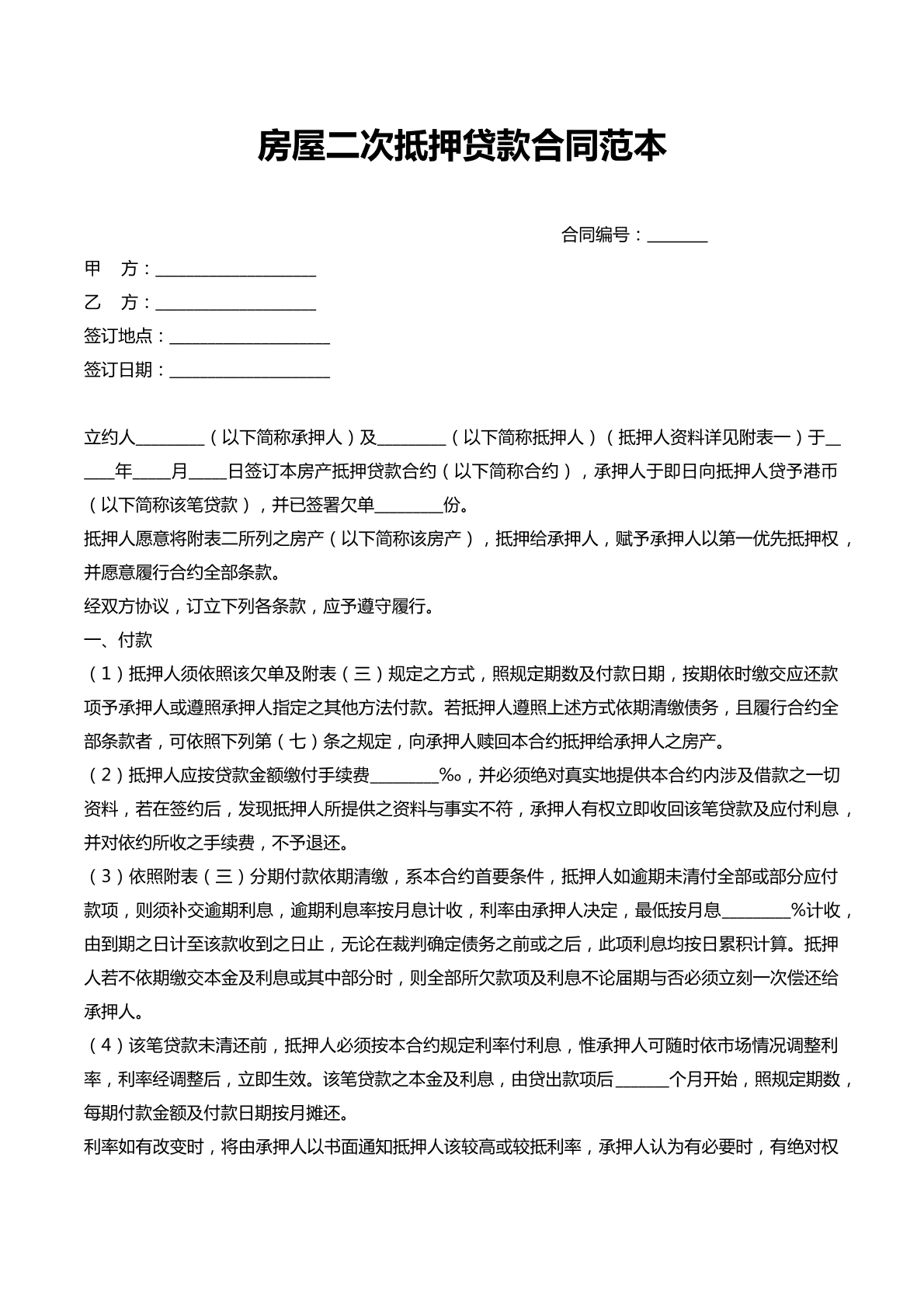 房屋二次抵押贷款合同范本

合同编号：____

甲 方：____

乙 方：____

签订地点：____

签订日期：____

立约人____（以下简称承押人）及____（以下简称抵押人）（抵押人资料详见附表一）于____年____月____日签订本房产抵押贷款合约（以下简称合约），承押人于即日向抵押人贷予港币（以下简称该笔贷款），并已签署欠单____份。

抵押人愿意将附表二所列之房产（以下简称该房产），抵押给承押人，赋予承押人以第一优先抵押权，并愿意履行合约全部条款。

经双方协议，订立下列各条款，应予遵守履行。

一、付款

（1）抵押人须依照该欠单及附表（三）规定之方式，照规定期数及付款日期，按期依时缴交应还款项予承押人或遵照承押人指定之其他方法付款。若抵押人遵照上述方式依期清缴债务，且履行合约全部条款者，可依照下列第（七）条之规定，向承押人赎回本合约抵押给承押人之房产。

（2）抵押人应按贷款金额缴付手续费____‰，并必须绝对真实地提供本合约内涉及借款之一切资料，若在签约后，发现抵押人所提供之资料与事实不符，承押人有权立即收回该笔贷款及应付利息，并对依约所收之手续费，不予退还。

（3）依照附表（三）分期付款依期清缴，系本合约首要条件，抵押人如逾期未清付全部或部分应付款项，则须补交逾期利息，逾期利息率按月息计收，利率由承押人决定，最低按月息____%计收，由到期之日计至该款收到之日止，无论在裁判确定债务之前或之后，此项利息均按日累积计算。抵押人若不依期缴交本金及利息或其中部分时，则全部所欠款项及利息不论届期与否必须立刻一次偿还给承押人。

（4）该笔贷款未清还前，抵押人必须按本合约规定利率付利息，惟承押人可随时依市场情况调整利率，利率经调整后，立即生效。该笔贷款之本金及利息，由贷出款项后____个月开始，照规定期数，每期付款金额及付款日期按月摊还。

利率如有改变时，将由承押人以书面通知抵押人该较高或较抵利率，承押人认为有必要时，有绝对权